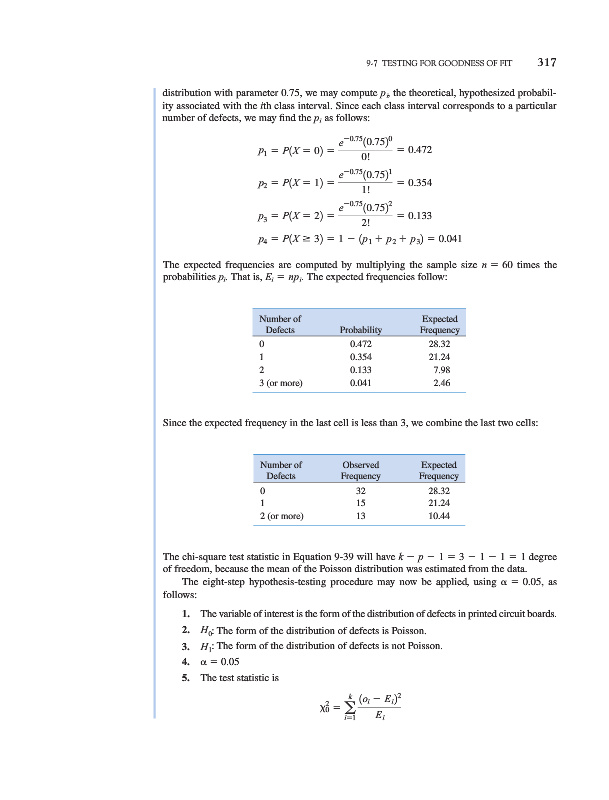 9-7 TESTING FOR GOODNESS OF FIT 317

distribution with parameter 0.75, we may compute $p_i$, the theoretical, hypothesized probability associated with the $i$th class interval. Since each class interval corresponds to a particular number of defects, we may find the $p_i$ as follows:

$p_1 = P(X = 0) = \frac{e^{-0.75}(0.75)^0}{0!} = 0.472$

$p_2 = P(X = 1) = \frac{e^{-0.75}(0.75)^1}{1!} = 0.354$

$p_3 = P(X = 2) = \frac{e^{-0.75}(0.75)^2}{2!} = 0.133$

$p_4 = P(X \geq 3) = 1 - (p_1 + p_2 + p_3) = 0.041$

The expected frequencies are computed by multiplying the sample size $n = 60$ times the probabilities $p_i$. That is, $E_i = np_i$. The expected frequencies follow:

| Number of Defects | Probability | Expected Frequency |
|---|---|---|
| 0 | 0.472 | 28.32 |
| 1 | 0.354 | 21.24 |
| 2 | 0.133 | 7.98 |
| 3 (or more) | 0.041 | 2.46 |

Since the expected frequency in the last cell is less than 3, we combine the last two cells:

| Number of Defects | Observed Frequency | Expected Frequency |
|---|---|---|
| 0 | 32 | 28.32 |
| 1 | 15 | 21.24 |
| 2 (or more) | 13 | 10.44 |

The chi-square test statistic in Equation 9-39 will have $k - p - 1 = 3 - 1 - 1 = 1$ degree of freedom, because the mean of the Poisson distribution was estimated from the data.

The eight-step hypothesis-testing procedure may now be applied, using $\alpha = 0.05$, as follows:

1. The variable of interest is the form of the distribution of defects in printed circuit boards.

2. $H_0$: The form of the distribution of defects is Poisson.

3. $H_1$: The form of the distribution of defects is not Poisson.

4. $\alpha = 0.05$

5. The test statistic is

$\chi_0^2 = \sum_{i=1}^{k} \frac{(o_i - E_i)^2}{E_i}$